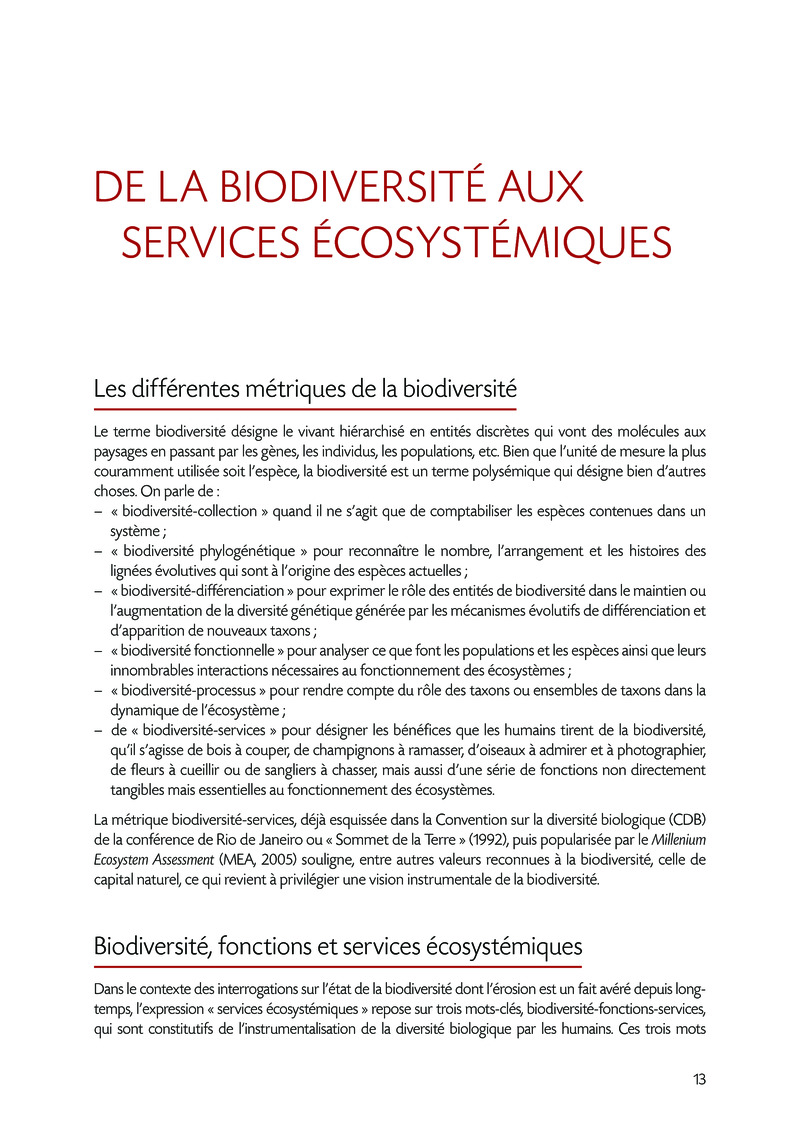 DE LA BIODIVERSITÉ AUX SERVICES ÉCOSYSTÉMIQUES

Les différentes métriques de la biodiversité

Le terme biodiversité désigne le vivant hiérarchisé en entités discrètes qui vont des molécules aux paysages en passant par les gènes, les individus, les populations, etc. Bien que l'unité de mesure la plus couramment utilisée soit l'espèce, la biodiversité est un terme polysémique qui désigne bien d'autres choses. On parle de :

– « biodiversité-collection » quand il ne s'agit que de comptabiliser les espèces contenues dans un système ;
– « biodiversité phylogénétique » pour reconnaître le nombre, l'arrangement et les histoires des lignées évolutives qui sont à l'origine des espèces actuelles ;
– « biodiversité-différenciation » pour exprimer le rôle des entités de biodiversité dans le maintien ou l'augmentation de la diversité génétique générée par les mécanismes évolutifs de différenciation et d'apparition de nouveaux taxons ;
– « biodiversité fonctionnelle » pour analyser ce que font les populations et les espèces ainsi que leurs innombrables interactions nécessaires au fonctionnement des écosystèmes ;
– « biodiversité-processus » pour rendre compte du rôle des taxons ou ensembles de taxons dans la dynamique de l'écosystème ;
– de « biodiversité-services » pour désigner les bénéfices que les humains tirent de la biodiversité, qu'il s'agisse de bois à couper, de champignons à ramasser, d'oiseaux à admirer et à photographier, de fleurs à cueillir ou de sangliers à chasser, mais aussi d'une série de fonctions non directement tangibles mais essentielles au fonctionnement des écosystèmes.

La métrique biodiversité-services, déjà esquissée dans la Convention sur la diversité biologique (CDB) de la conférence de Rio de Janeiro ou « Sommet de la Terre » (1992), puis popularisée par le Millenium Ecosystem Assessment (MEA, 2005) souligne, entre autres valeurs reconnues à la biodiversité, celle de capital naturel, ce qui revient à privilégier une vision instrumentale de la biodiversité.

Biodiversité, fonctions et services écosystémiques

Dans le contexte des interrogations sur l'état de la biodiversité dont l'érosion est un fait avéré depuis longtemps, l'expression « services écosystémiques » repose sur trois mots-clés, biodiversité-fonctions-services, qui sont constitutifs de l'instrumentalisation de la diversité biologique par les humains. Ces trois mots

13